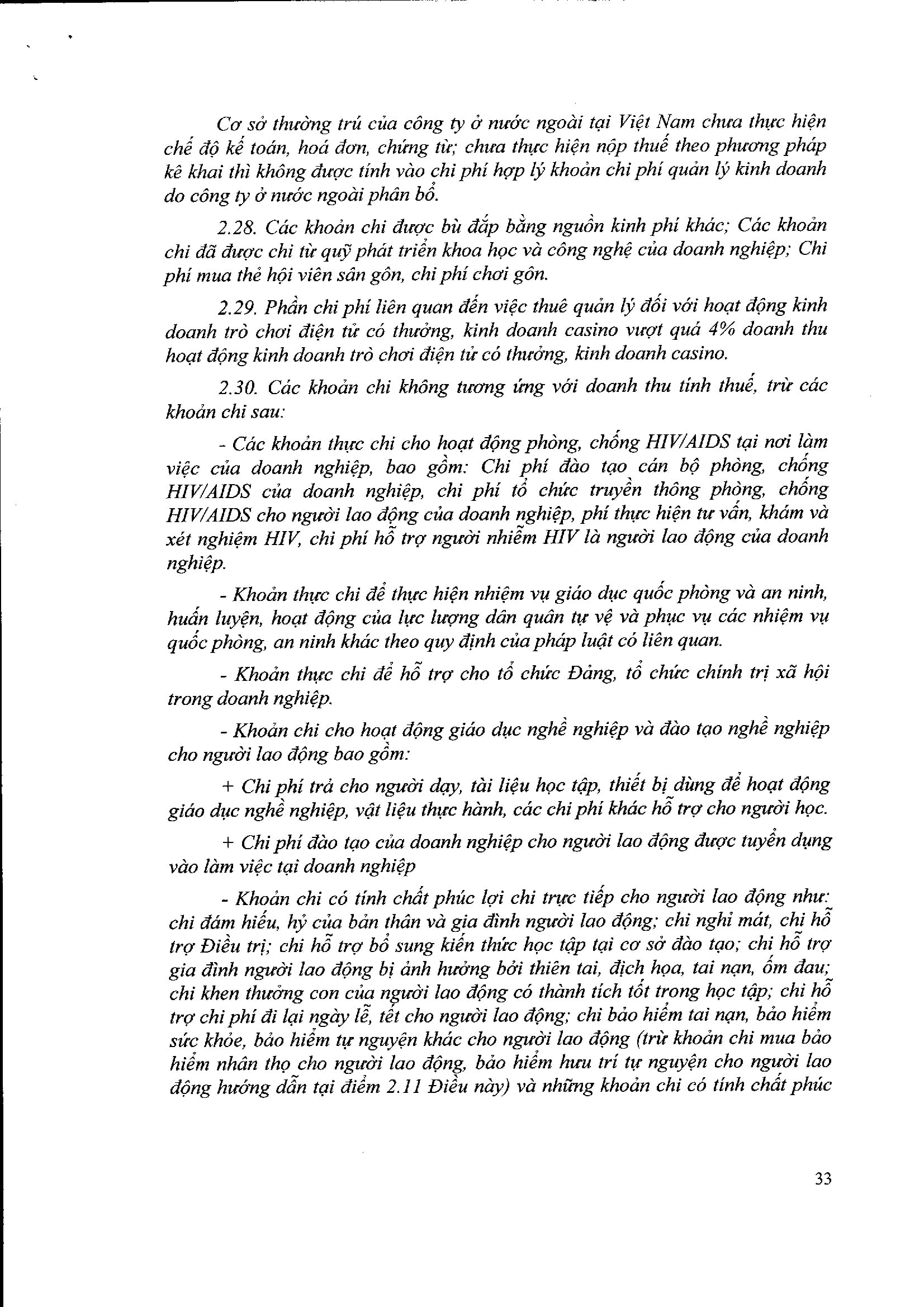 Cơ sở thường trú của công ty ở nước ngoài tại Việt Nam chưa thực hiện chế độ kế toán, hoá đơn, chứng từ; chưa thực hiện nộp thuế theo phương pháp kê khai thì không được tính vào chi phí hợp lý khoản chi phí quản lý kinh doanh do công ty ở nước ngoài phân bổ.

2.28. Các khoản chi được bù đắp bằng nguồn kinh phí khác; Các khoản chi đã được chi từ quỹ phát triển khoa học và công nghệ của doanh nghiệp; Chi phí mua thẻ hội viên sân gôn, chi phí chơi gôn.

2.29. Phần chi phí liên quan đến việc thuê quản lý đối với hoạt động kinh doanh trò chơi điện tử có thưởng, kinh doanh casino vượt quá 4% doanh thu hoạt động kinh doanh trò chơi điện tử có thưởng, kinh doanh casino.

2.30. Các khoản chi không tương ứng với doanh thu tính thuế, trừ các khoản chi sau:

- Các khoản thực chi cho hoạt động phòng, chống HIV/AIDS tại nơi làm việc của doanh nghiệp, bao gồm: Chi phí đào tạo cán bộ phòng, chống HIV/AIDS của doanh nghiệp, chi phí tổ chức truyền thông phòng, chống HIV/AIDS cho người lao động của doanh nghiệp, phí thực hiện tư vấn, khám và xét nghiệm HIV, chi phí hỗ trợ người nhiễm HIV là người lao động của doanh nghiệp.

- Khoản thực chi để thực hiện nhiệm vụ giáo dục quốc phòng và an ninh, huấn luyện, hoạt động của lực lượng dân quân tự vệ và phục vụ các nhiệm vụ quốc phòng, an ninh khác theo quy định của pháp luật có liên quan.

- Khoản thực chi để hỗ trợ cho tổ chức Đảng, tổ chức chính trị xã hội trong doanh nghiệp.

- Khoản chi cho hoạt động giáo dục nghề nghiệp và đào tạo nghề nghiệp cho người lao động bao gồm:

+ Chi phí trả cho người dạy, tài liệu học tập, thiết bị dùng để hoạt động giáo dục nghề nghiệp, vật liệu thực hành, các chi phí khác hỗ trợ cho người học.

+ Chi phí đào tạo của doanh nghiệp cho người lao động được tuyển dụng vào làm việc tại doanh nghiệp

- Khoản chi có tính chất phúc lợi chi trực tiếp cho người lao động như: chi đám hiếu, hỷ của bản thân và gia đình người lao động; chi nghỉ mát, chi hỗ trợ Điều trị; chi hỗ trợ bổ sung kiến thức học tập tại cơ sở đào tạo; chi hỗ trợ gia đình người lao động bị ảnh hưởng bởi thiên tai, địch họa, tai nạn, ốm đau; chi khen thưởng con của người lao động có thành tích tốt trong học tập; chi hỗ trợ chi phí đi lại ngày lễ, tết cho người lao động; chi bảo hiểm tai nạn, bảo hiểm sức khỏe, bảo hiểm tự nguyện khác cho người lao động (trừ khoản chi mua bảo hiểm nhân thọ cho người lao động, bảo hiểm hưu trí tự nguyện cho người lao động hướng dẫn tại điểm 2.11 Điều này) và những khoản chi có tính chất phúc

33